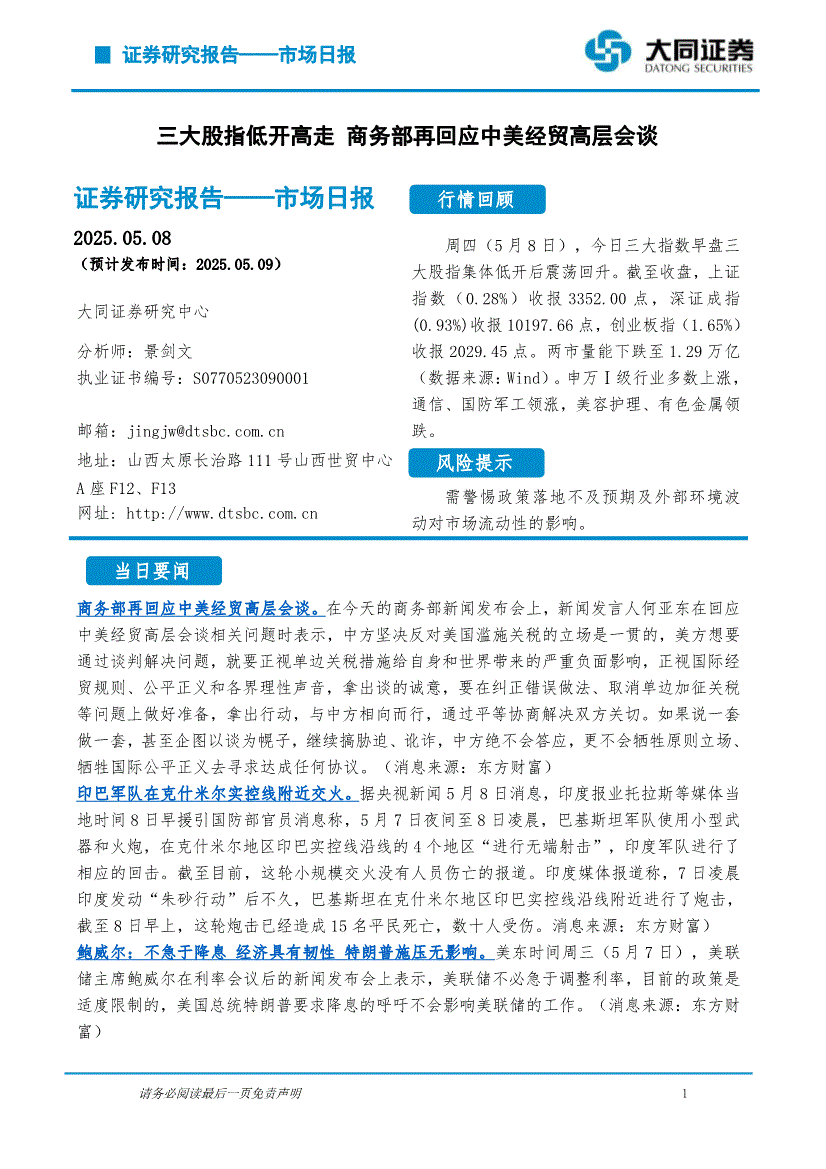 证券研究报告——市场日报

大同证券
DATONG SECURITIES

三大股指低开高走 商务部再回应中美经贸高层会谈

证券研究报告——市场日报

2025.05.08
（预计发布时间：2025.05.09）

大同证券研究中心

分析师：景剑文
执业证书编号：S0770523090001

邮箱：jingjw@dtsbc.com.cn
地址：山西太原长治路111号山西世贸中心A座F12、F13
网址：http://www.dtsbc.com.cn

行情回顾

周四（5月8日），今日三大指数早盘三大股指集体低开后震荡回升。截至收盘，上证指数（0.28%）收报3352.00点，深证成指(0.93%)收报10197.66点，创业板指（1.65%）收报2029.45点。两市量能下跌至1.29万亿（数据来源：Wind）。申万Ⅰ级行业多数上涨，通信、国防军工领涨，美容护理、有色金属领跌。

风险提示

需警惕政策落地不及预期及外部环境波动对市场流动性的影响。

当日要闻

商务部再回应中美经贸高层会谈。在今天的商务部新闻发布会上，新闻发言人何亚东在回应中美经贸高层会谈相关问题时表示，中方坚决反对美国滥施关税的立场是一贯的，美方想要通过谈判解决问题，就要正视单边关税措施给自身和世界带来的严重负面影响，正视国际经贸规则、公平正义和各界理性声音，拿出谈的诚意，要在纠正错误做法、取消单边加征关税等问题上做好准备，拿出行动，与中方相向而行，通过平等协商解决双方关切。如果说一套做一套，甚至企图以谈为幌子，继续搞胁迫、讹诈，中方绝不会答应，更不会牺牲原则立场、牺牲国际公平正义去寻求达成任何协议。（消息来源：东方财富）

印巴军队在克什米尔实控线附近交火。据央视新闻5月8日消息，印度报业托拉斯等媒体当地时间8日早援引国防部官员消息称，5月7日夜间至8日凌晨，巴基斯坦军队使用小型武器和火炮，在克什米尔地区印巴实控线沿线的4个地区“进行无端射击”，印度军队进行了相应的回击。截至目前，这轮小规模交火没有人员伤亡的报道。印度媒体报道称，7日凌晨印度发动“朱砂行动”后不久，巴基斯坦在克什米尔地区印巴实控线沿线附近进行了炮击，截至8日早上，这轮炮击已经造成15名平民死亡，数十人受伤。消息来源：东方财富）

鲍威尔：不急于降息 经济具有韧性 特朗普施压无影响。美东时间周三（5月7日），美联储主席鲍威尔在利率会议后的新闻发布会上表示，美联储不必急于调整利率，目前的政策是适度限制的，美国总统特朗普要求降息的呼吁不会影响美联储的工作。（消息来源：东方财富）

请务必阅读最后一页免责声明

1